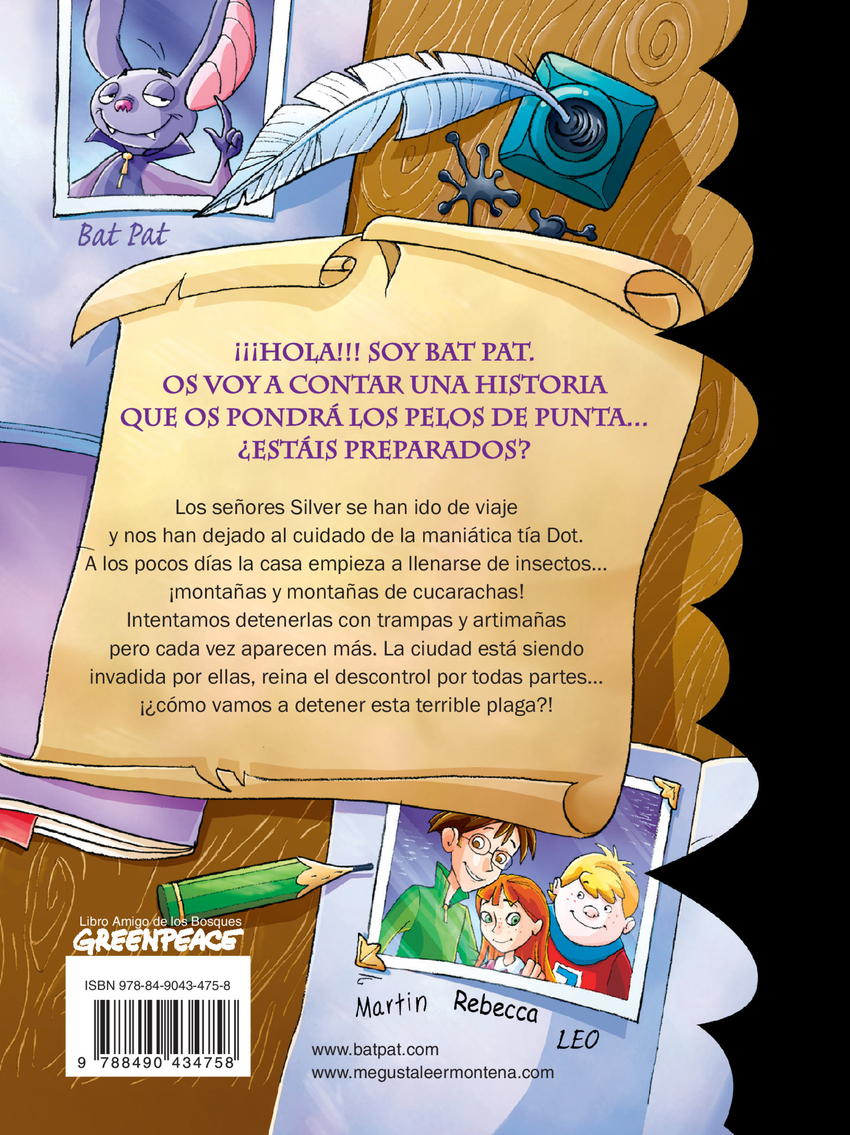 Bat Pat

¡¡¡HOLA!!! SOY BAT PAT. OS VOY A CONTAR UNA HISTORIA QUE OS PONDRÁ LOS PELOS DE PUNTA... ¿ESTÁIS PREPARADOS?

Los señores Silver se han ido de viaje y nos han dejado al cuidado de la maniática tía Dot. A los pocos días la casa empieza a llenarse de insectos... ¡montañas y montañas de cucarachas! Intentamos detenerlas con trampas y artimañas pero cada vez aparecen más. La ciudad está siendo invadida por ellas, reina el descontrol por todas partes... ¡¿cómo vamos a detener esta terrible plaga?!

Libro Amigo de los Bosques
GREENPEACE

ISBN 978-84-9043-475-8

9 788490 434758

Martin Rebecca LEO

www.batpat.com
www.megustaleermontena.com